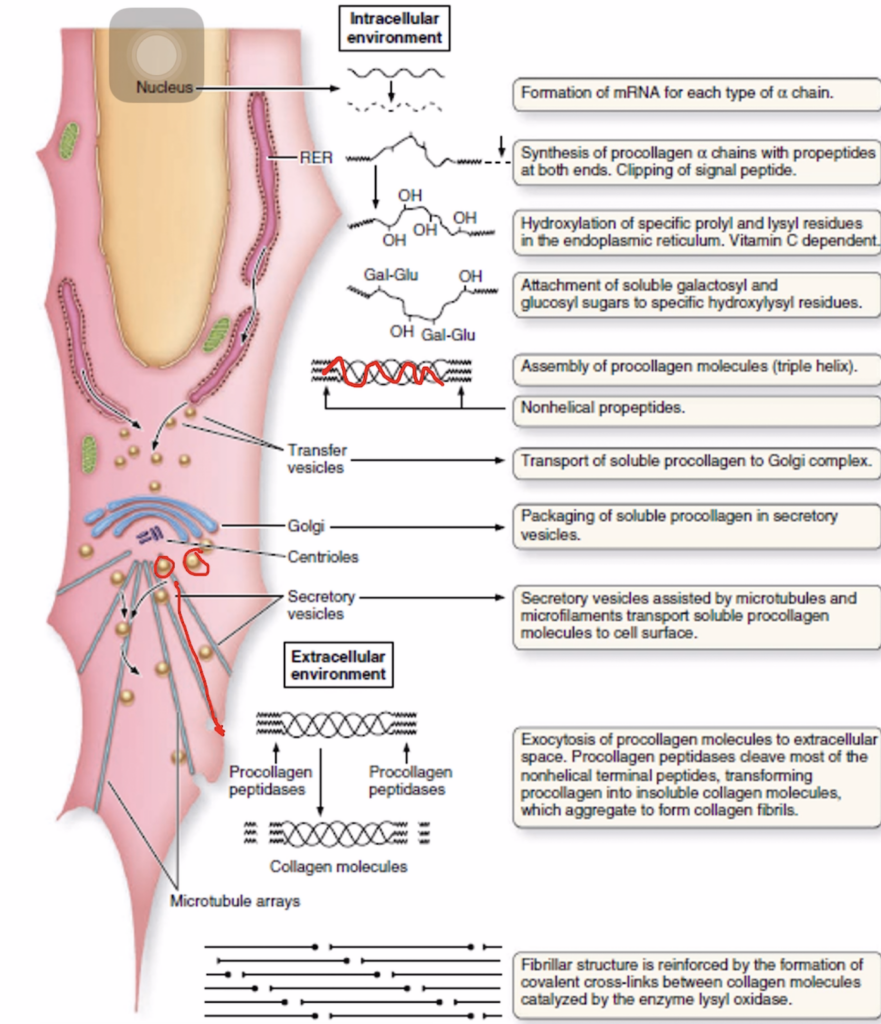 Intracellular environment

Nucleus

Formation of mRNA for each type of α chain.

RER

Synthesis of procollagen α chains with propeptides at both ends. Clipping of signal peptide.

OH
OH OH OH

Hydroxylation of specific prolyl and lysyl residues in the endoplasmic reticulum. Vitamin C dependent.

Gal-Glu OH
OH Gal-Glu

Attachment of soluble galactosyl and glucosyl sugars to specific hydroxylysyl residues.

Assembly of procollagen molecules (triple helix).

Nonhelical propeptides.

Transfer vesicles

Transport of soluble procollagen to Golgi complex.

Golgi

Packaging of soluble procollagen in secretory vesicles.

Centrioles

Secretory vesicles

Secretory vesicles assisted by microtubules and microfilaments transport soluble procollagen molecules to cell surface.

Extracellular environment

Procollagen peptidases

Procollagen peptidases

Exocytosis of procollagen molecules to extracellular space. Procollagen peptidases cleave most of the nonhelical terminal peptides, transforming procollagen into insoluble collagen molecules, which aggregate to form collagen fibrils.

Collagen molecules

Microtubule arrays

Fibrillar structure is reinforced by the formation of covalent cross-links between collagen molecules catalyzed by the enzyme lysyl oxidase.